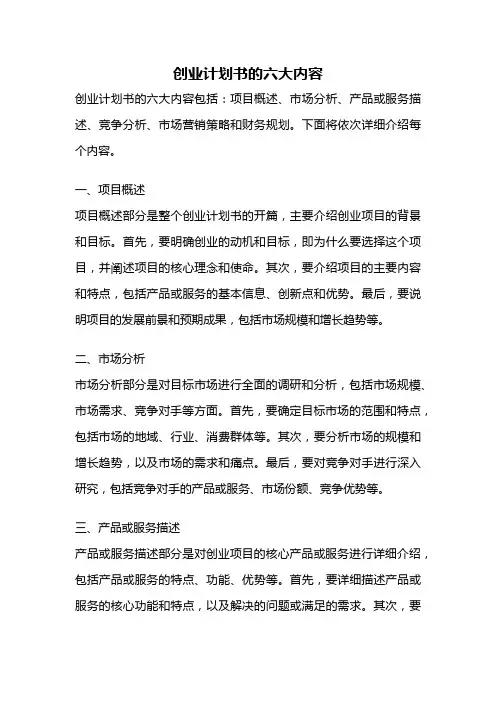 创业计划书的六大内容

创业计划书的六大内容包括：项目概述、市场分析、产品或服务描述、竞争分析、市场营销策略和财务规划。下面将依次详细介绍每个内容。

一、项目概述

项目概述部分是整个创业计划书的开篇，主要介绍创业项目的背景和目标。首先，要明确创业的动机和目标，即为什么要选择这个项目，并阐述项目的核心理念和使命。其次，要介绍项目的主要内容和特点，包括产品或服务的基本信息、创新点和优势。最后，要说明项目的发展前景和预期成果，包括市场规模和增长趋势等。

二、市场分析

市场分析部分是对目标市场进行全面的调研和分析，包括市场规模、市场需求、竞争对手等方面。首先，要确定目标市场的范围和特点，包括市场的地域、行业、消费群体等。其次，要分析市场的规模和增长趋势，以及市场的需求和痛点。最后，要对竞争对手进行深入研究，包括竞争对手的产品或服务、市场份额、竞争优势等。

三、产品或服务描述

产品或服务描述部分是对创业项目的核心产品或服务进行详细介绍，包括产品或服务的特点、功能、优势等。首先，要详细描述产品或服务的核心功能和特点，以及解决的问题或满足的需求。其次，要